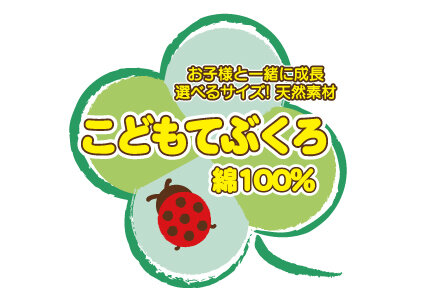 お子様と一緒に成長
選べるサイズ! 天然素材

こどもてぶくろ

綿100%